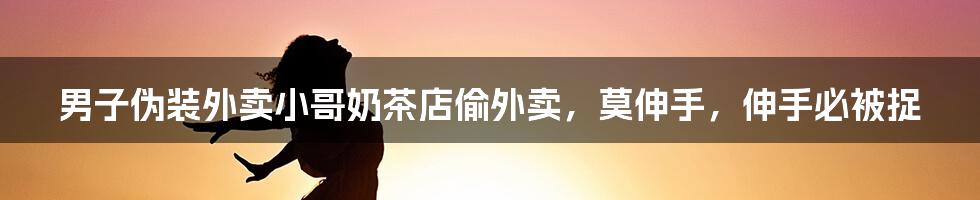 男子伪装外卖小哥奶茶店偷外卖，莫伸手，伸手必被捉